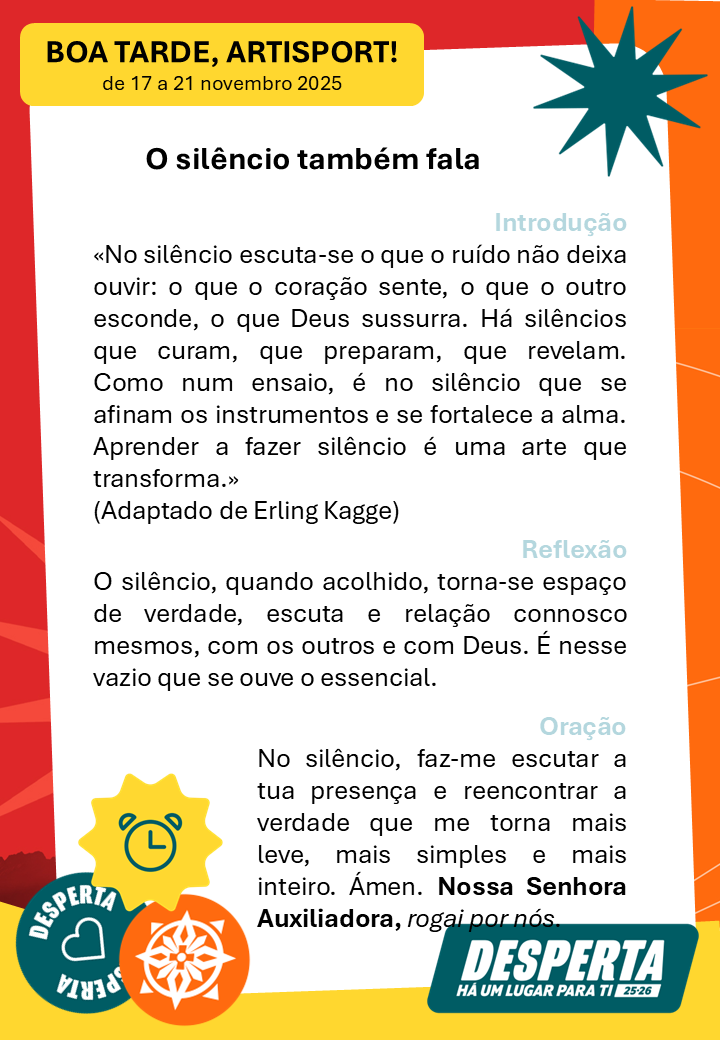 BOA TARDE, ARTISPORT!
de 17 a 21 novembro 2025

O silêncio também fala

Introdução
«No silêncio escuta-se o que o ruído não deixa ouvir: o que o coração sente, o que o outro esconde, o que Deus sussurra. Há silêncios que curam, que preparam, que revelam. Como num ensaio, é no silêncio que se afinam os instrumentos e se fortalece a alma. Aprender a fazer silêncio é uma arte que transforma.»
(Adaptado de Erling Kagge)

Reflexão
O silêncio, quando acolhido, torna-se espaço de verdade, escuta e relação connosco mesmos, com os outros e com Deus. É nesse vazio que se ouve o essencial.

Oração
No silêncio, faz-me escutar a tua presença e reencontrar a verdade que me torna mais leve, mais simples e mais inteiro. Ámen. Nossa Senhora Auxiliadora, rogai por nós.

DESPERTA
DESPERTA

DESPERTA
HÁ UM LUGAR PARA TI 25·26